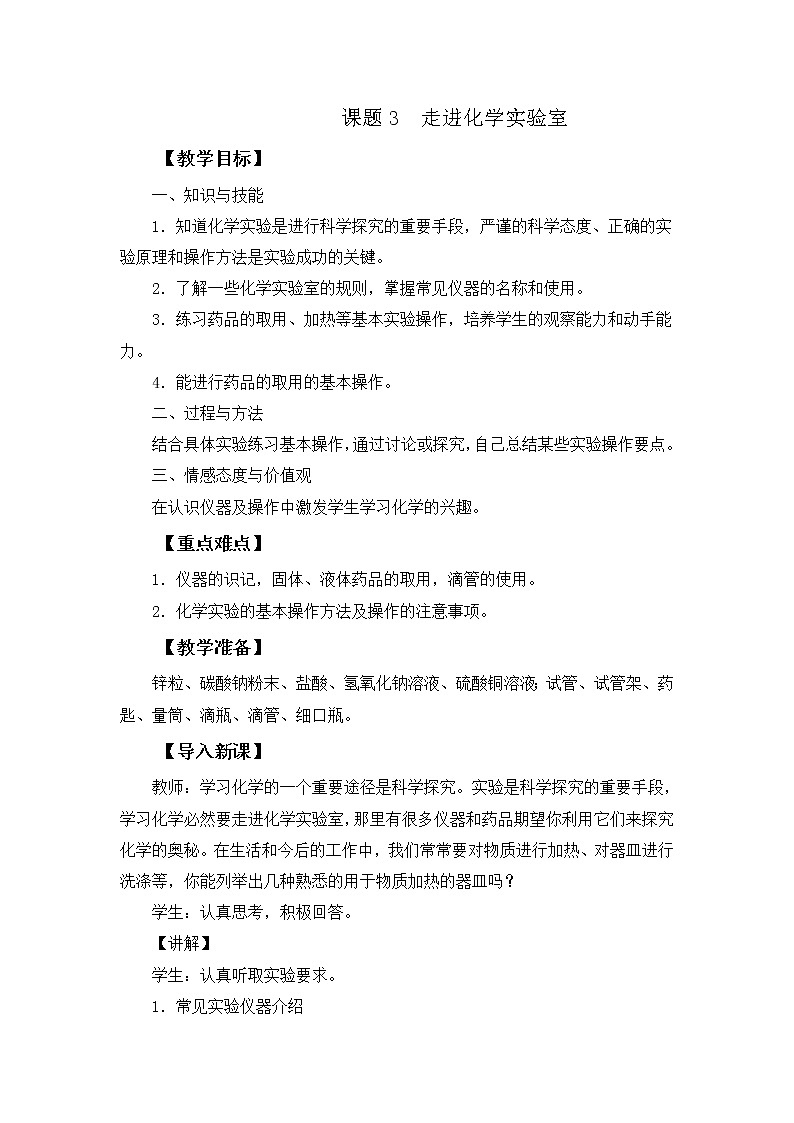 课题 3　走进化学实验室

【教学目标】

一、知识与技能

1．知道化学实验是进行科学探究的重要手段，严谨的科学态度、正确的实验原理和操作方法是实验成功的关键。

2．了解一些化学实验室的规则，掌握常见仪器的名称和使用。

3．练习药品的取用、加热等基本实验操作，培养学生的观察能力和动手能力。

4．能进行药品的取用的基本操作。

二、过程与方法

结合具体实验练习基本操作，通过讨论或探究，自己总结某些实验操作要点。

三、情感态度与价值观

在认识仪器及操作中激发学生学习化学的兴趣。

【重点难点】

1．仪器的识记，固体、液体药品的取用，滴管的使用。

2．化学实验的基本操作方法及操作的注意事项。

【教学准备】

锌粒、碳酸钠粉末、盐酸、氢氧化钠溶液、硫酸铜溶液；试管、试管架、药匙、量筒、滴瓶、滴管、细口瓶。

【导入新课】

教师：学习化学的一个重要途径是科学探究。实验是科学探究的重要手段，学习化学必然要走进化学实验室，那里有很多仪器和药品期望你利用它们来探究化学的奥秘。在生活和今后的工作中，我们常常要对物质进行加热、对器皿进行洗涤等，你能列举出几种熟悉的用于物质加热的器皿吗？

学生：认真思考，积极回答。

【讲解】

学生：认真听取实验要求。

1．常见实验仪器介绍